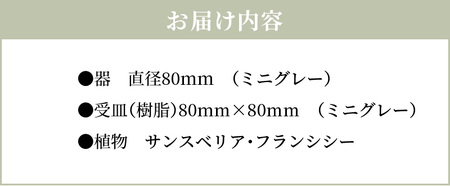 お届け内容

●器　直径80mm　（ミニグレー）

●受皿（樹脂）80mm×80mm　（ミニグレー）

●植物　サンスベリア・フランシシー